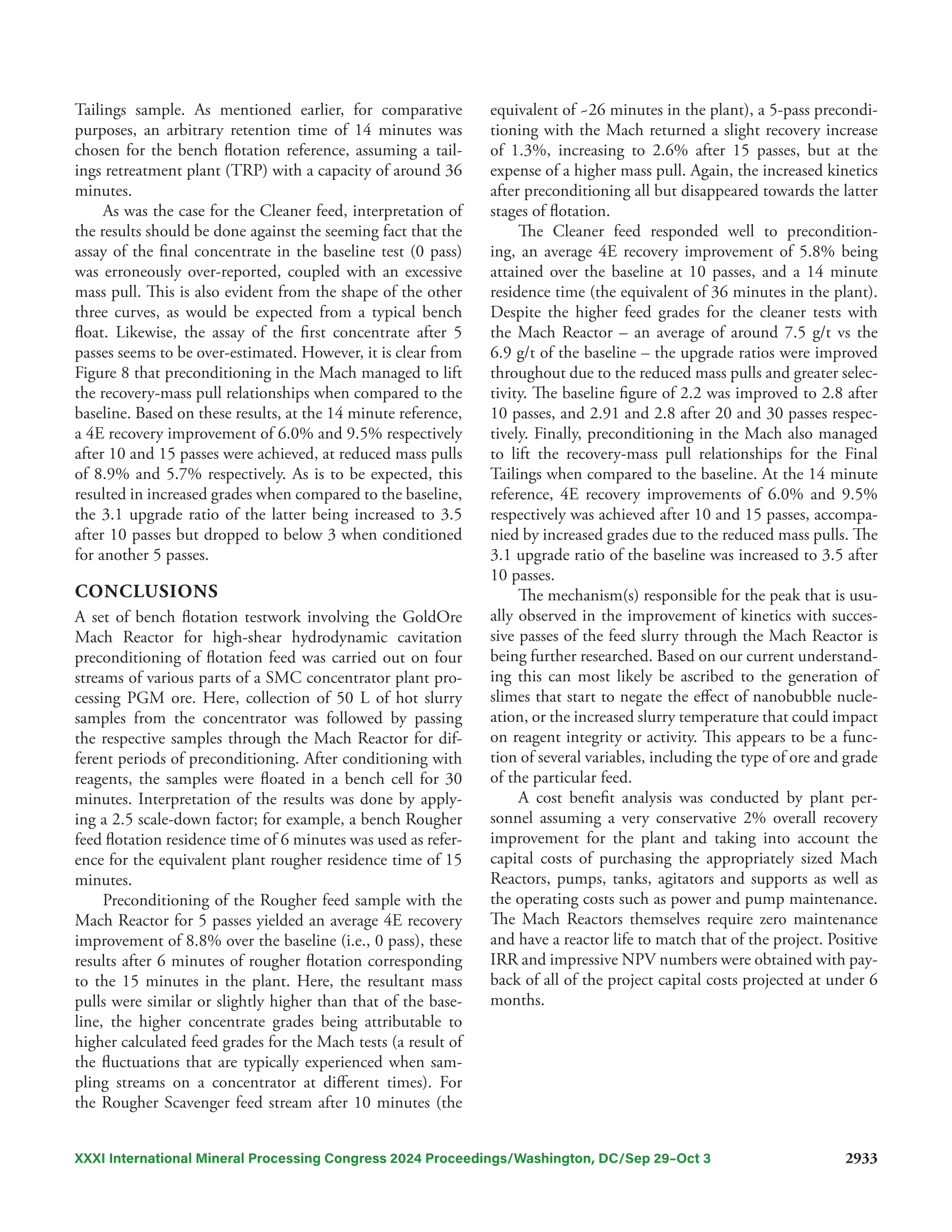 Tailings sample. As mentioned earlier, for comparative purposes, an arbitrary retention time of 14 minutes was chosen for the bench flotation reference, assuming a tailings retreatment plant (TRP) with a capacity of around 36 minutes.

As was the case for the Cleaner feed, interpretation of the results should be done against the seeming fact that the assay of the final concentrate in the baseline test (0 pass) was erroneously over-reported, coupled with an excessive mass pull. This is also evident from the shape of the other three curves, as would be expected from a typical bench float. Likewise, the assay of the first concentrate after 5 passes seems to be over-estimated. However, it is clear from Figure 8 that preconditioning in the Mach managed to lift the recovery-mass pull relationships when compared to the baseline. Based on these results, at the 14 minute reference, a 4E recovery improvement of 6.0% and 9.5% respectively after 10 and 15 passes were achieved, at reduced mass pulls of 8.9% and 5.7% respectively. As is to be expected, this resulted in increased grades when compared to the baseline, the 3.1 upgrade ratio of the latter being increased to 3.5 after 10 passes but dropped to below 3 when conditioned for another 5 passes.

CONCLUSIONS

A set of bench flotation testwork involving the GoldOre Mach Reactor for high-shear hydrodynamic cavitation preconditioning of flotation feed was carried out on four streams of various parts of a SMC concentrator plant processing PGM ore. Here, collection of 50 L of hot slurry samples from the concentrator was followed by passing the respective samples through the Mach Reactor for different periods of preconditioning. After conditioning with reagents, the samples were floated in a bench cell for 30 minutes. Interpretation of the results was done by applying a 2.5 scale-down factor; for example, a bench Rougher feed flotation residence time of 6 minutes was used as reference for the equivalent plant rougher residence time of 15 minutes.

Preconditioning of the Rougher feed sample with the Mach Reactor for 5 passes yielded an average 4E recovery improvement of 8.8% over the baseline (i.e., 0 pass), these results after 6 minutes of rougher flotation corresponding to the 15 minutes in the plant. Here, the resultant mass pulls were similar or slightly higher than that of the baseline, the higher concentrate grades being attributable to higher calculated feed grades for the Mach tests (a result of the fluctuations that are typically experienced when sampling streams on a concentrator at different times). For the Rougher Scavenger feed stream after 10 minutes (the equivalent of ~26 minutes in the plant), a 5-pass preconditioning with the Mach returned a slight recovery increase of 1.3%, increasing to 2.6% after 15 passes, but at the expense of a higher mass pull. Again, the increased kinetics after preconditioning all but disappeared towards the latter stages of flotation.

The Cleaner feed responded well to preconditioning, an average 4E recovery improvement of 5.8% being attained over the baseline at 10 passes, and a 14 minute residence time (the equivalent of 36 minutes in the plant). Despite the higher feed grades for the cleaner tests with the Mach Reactor – an average of around 7.5 g/t vs the 6.9 g/t of the baseline – the upgrade ratios were improved throughout due to the reduced mass pulls and greater selectivity. The baseline figure of 2.2 was improved to 2.8 after 10 passes, and 2.91 and 2.8 after 20 and 30 passes respectively. Finally, preconditioning in the Mach also managed to lift the recovery-mass pull relationships for the Final Tailings when compared to the baseline. At the 14 minute reference, 4E recovery improvements of 6.0% and 9.5% respectively was achieved after 10 and 15 passes, accompanied by increased grades due to the reduced mass pulls. The 3.1 upgrade ratio of the baseline was increased to 3.5 after 10 passes.

The mechanism(s) responsible for the peak that is usually observed in the improvement of kinetics with successive passes of the feed slurry through the Mach Reactor is being further researched. Based on our current understanding this can most likely be ascribed to the generation of slimes that start to negate the effect of nanobubble nucleation, or the increased slurry temperature that could impact on reagent integrity or activity. This appears to be a function of several variables, including the type of ore and grade of the particular feed.

A cost benefit analysis was conducted by plant personnel assuming a very conservative 2% overall recovery improvement for the plant and taking into account the capital costs of purchasing the appropriately sized Mach Reactors, pumps, tanks, agitators and supports as well as the operating costs such as power and pump maintenance. The Mach Reactors themselves require zero maintenance and have a reactor life to match that of the project. Positive IRR and impressive NPV numbers were obtained with payback of all of the project capital costs projected at under 6 months.

XXXI International Mineral Processing Congress 2024 Proceedings/Washington, DC/Sep 29–Oct 3 2933